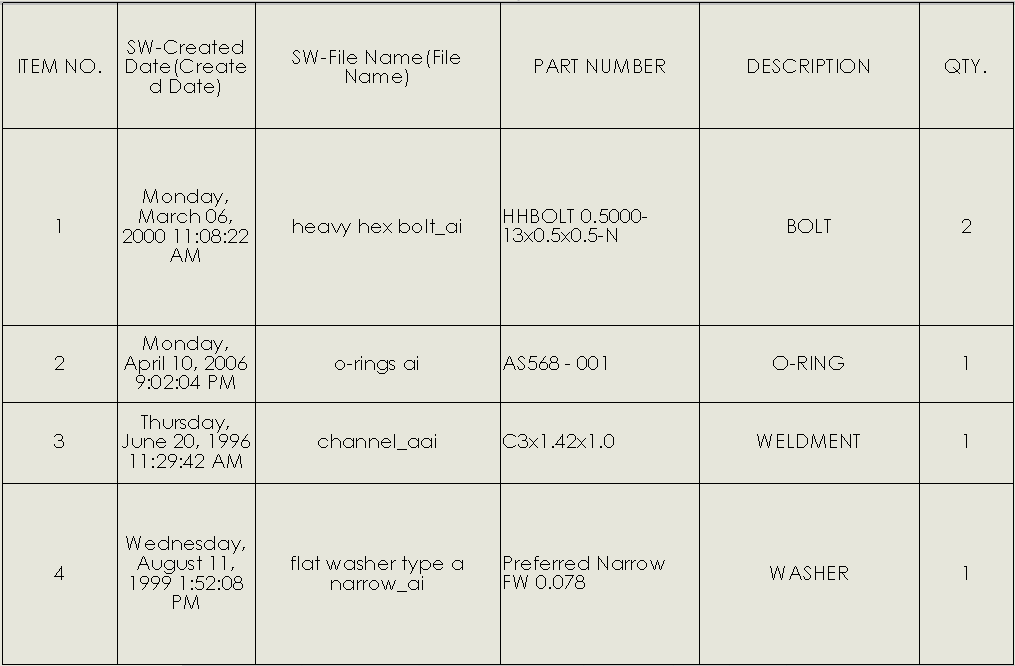 | ITEM NO. | SW-Created Date(Created Date) | SW-File Name(File Name) | PART NUMBER | DESCRIPTION | QTY. |
|---|---|---|---|---|---|
| 1 | Monday, March 06, 2000 11:08:22 AM | heavy hex bolt_ai | HHBOLT 0.5000-13x0.5x0.5-N | BOLT | 2 |
| 2 | Monday, April 10, 2006 9:02:04 PM | o-rings ai | AS568 - 001 | O-RING | 1 |
| 3 | Thursday, June 20, 1996 11:29:42 AM | channel_aai | C3x1.42x1.0 | WELDMENT | 1 |
| 4 | Wednesday, August 11, 1999 1:52:08 PM | flat washer type a narrow_ai | Preferred Narrow FW 0.078 | WASHER | 1 |